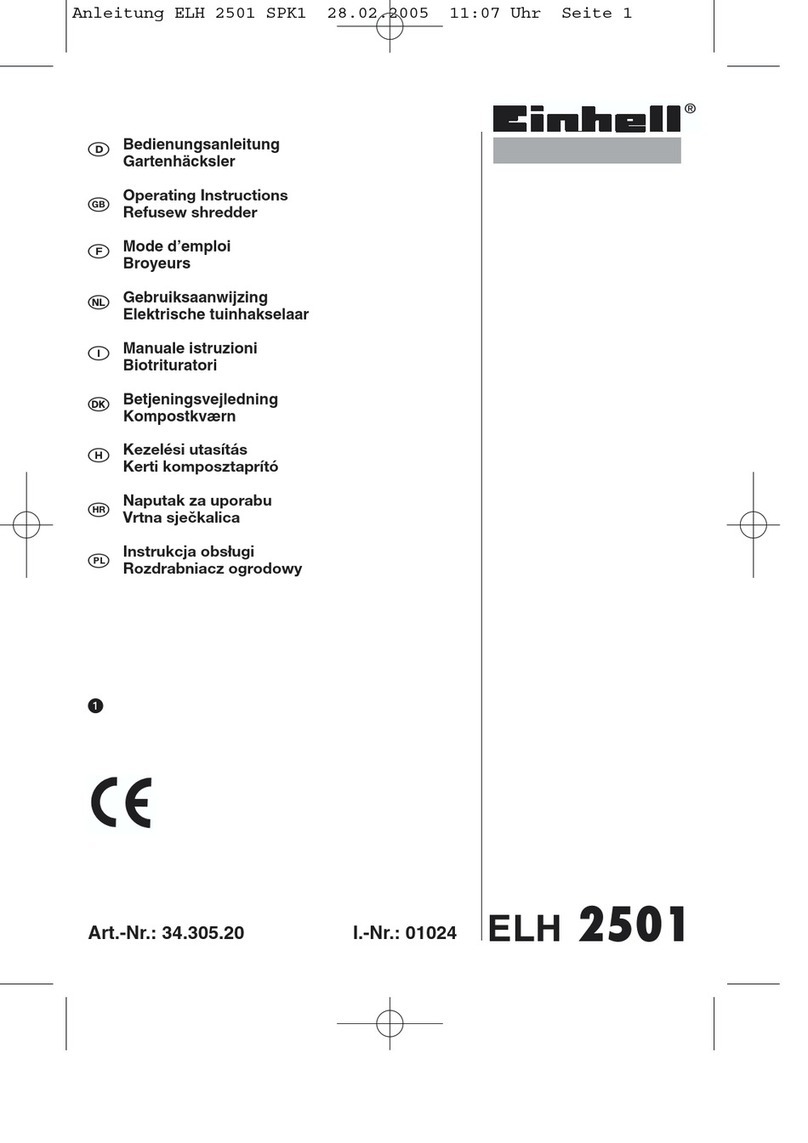 Anleitung ELH 2501 SPK1 28.02.2005 11:07 Uhr Seite 1

Einhell®

D Bedienungsanleitung
Gartenhäcksler

GB Operating Instructions
Refusew shredder

F Mode d'emploi
Broyeurs

NL Gebruiksaanwijzing
Elektrische tuinhakselaar

I Manuale istruzioni
Biotrituratori

DK Betjeningsvejledning
Kompostkværn

H Kezelési utasítás
Kerti komposztaprító

HR Naputak za uporabu
Vrtna sječkalica

PL Instrukcja obsługi
Rozdrabniacz ogrodowy

1

CE

Art.-Nr.: 34.305.20 I.-Nr.: 01024 ELH 2501